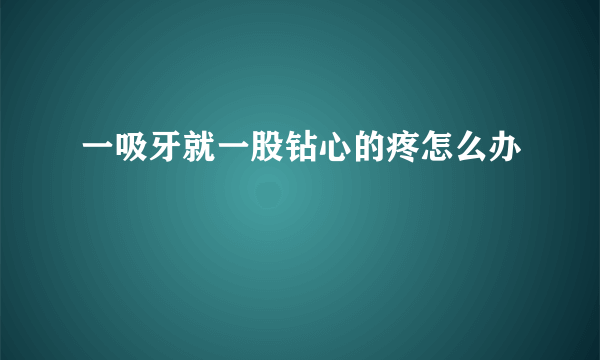 一吸牙就一股钻心的疼怎么办